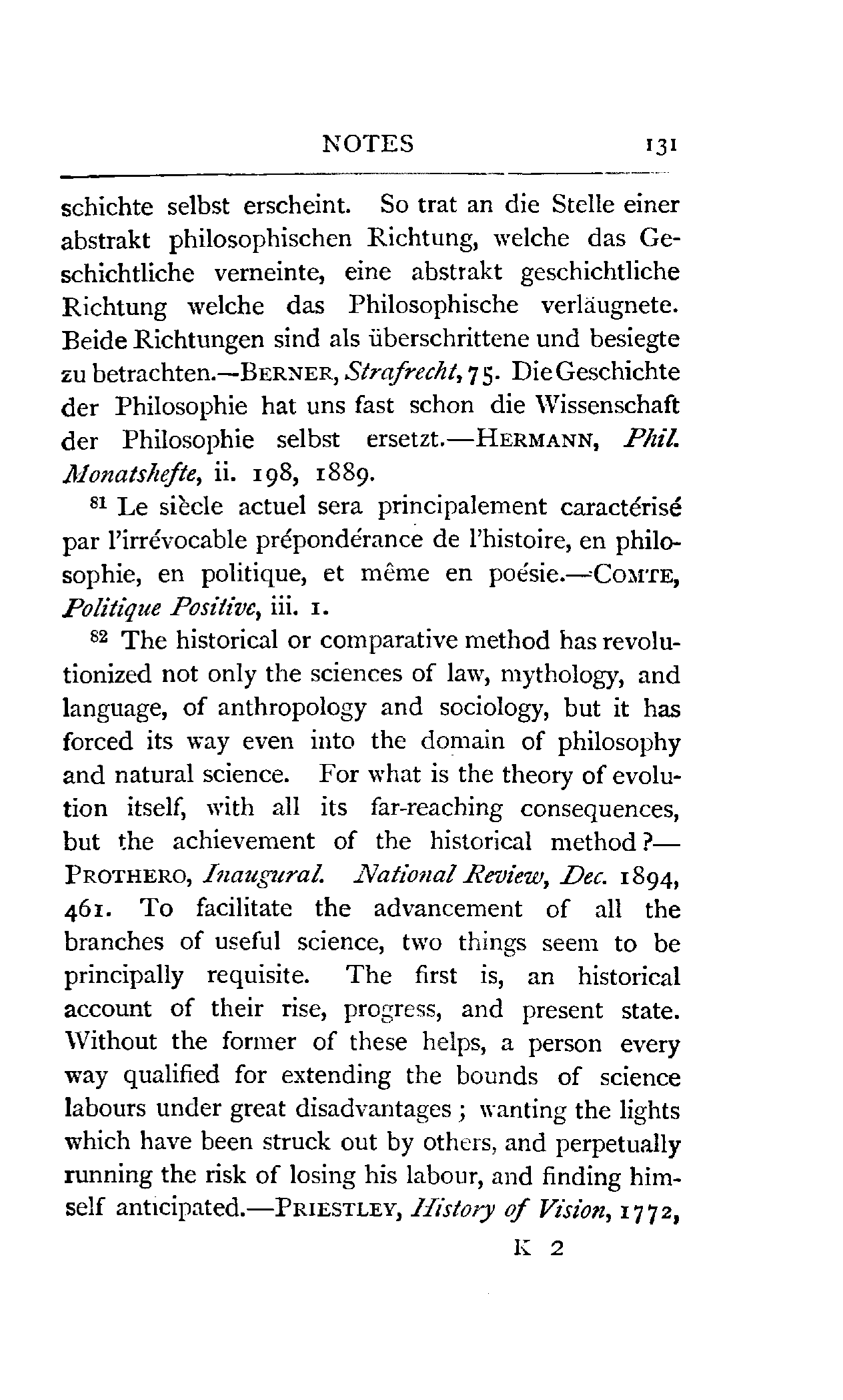 NOTES 131

schichte selbst erscheint. So trat an die Stelle einer abstrakt philosophischen Richtung, welche das Geschichtliche verneinte, eine abstrakt geschichtliche Richtung welche das Philosophische verläugnete. Beide Richtungen sind als überschrittene und besiegte zu betrachten.—BERNER, Strafrecht, 75. Die Geschichte der Philosophie hat uns fast schon die Wissenschaft der Philosophie selbst ersetzt.—HERMANN, Phil. Monatshefte, ii. 198, 1889.

$^{81}$ Le siècle actuel sera principalement caractérisé par l'irrévocable prépondérance de l'histoire, en philosophie, en politique, et même en poésie.—COMTE, Politique Positive, iii. 1.

$^{82}$ The historical or comparative method has revolutionized not only the sciences of law, mythology, and language, of anthropology and sociology, but it has forced its way even into the domain of philosophy and natural science. For what is the theory of evolution itself, with all its far-reaching consequences, but the achievement of the historical method?—PROTHERO, Inaugural. National Review, Dec. 1894, 461. To facilitate the advancement of all the branches of useful science, two things seem to be principally requisite. The first is, an historical account of their rise, progress, and present state. Without the former of these helps, a person every way qualified for extending the bounds of science labours under great disadvantages; wanting the lights which have been struck out by others, and perpetually running the risk of losing his labour, and finding himself anticipated.—PRIESTLEY, History of Vision, 1772,

K 2